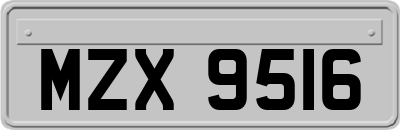 MZX 9516